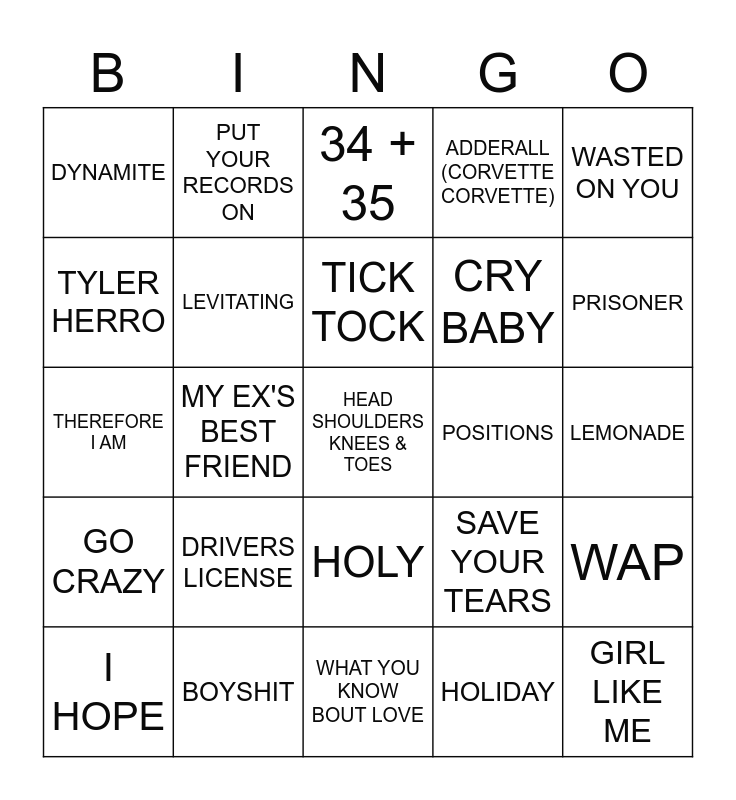 | B | I | N | G | O |
|---|---|---|---|---|
| DYNAMITE | PUT YOUR RECORDS ON | 34 + 35 | ADDERALL (CORVETTE CORVETTE) | WASTED ON YOU |
| TYLER HERRO | LEVITATING | TICK TOCK | CRY BABY | PRISONER |
| THEREFORE I AM | MY EX'S BEST FRIEND | HEAD SHOULDERS KNEES & TOES | POSITIONS | LEMONADE |
| GO CRAZY | DRIVERS LICENSE | HOLY | SAVE YOUR TEARS | WAP |
| I HOPE | BOYSHIT | WHAT YOU KNOW BOUT LOVE | HOLIDAY | GIRL LIKE ME |